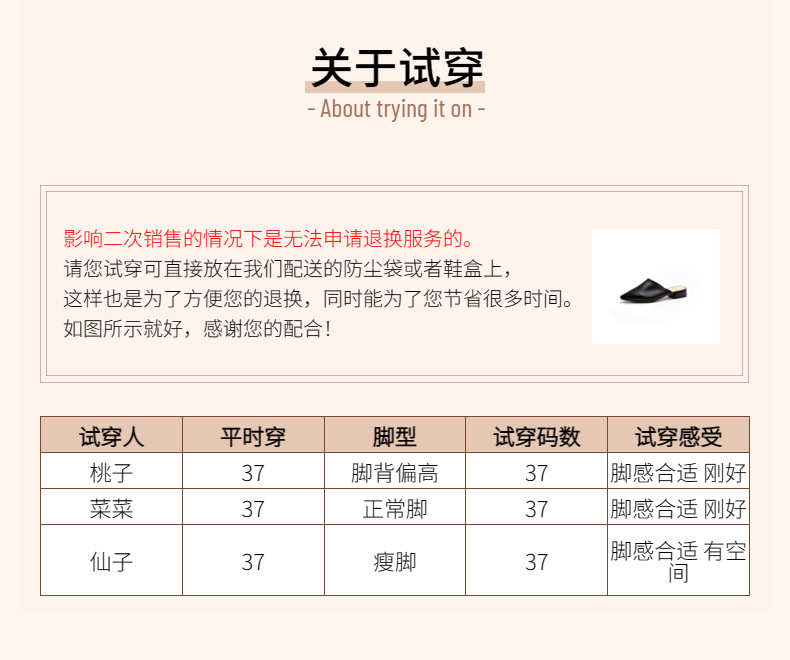 关于试穿
- About trying it on -

影响二次销售的情况下是无法申请退换服务的。
请您试穿可直接放在我们配送的防尘袋或者鞋盒上，
这样也是为了方便您的退换，同时能为了您节省很多时间。
如图所示就好，感谢您的配合！

| 试穿人 | 平时穿 | 脚型 | 试穿码数 | 试穿感受 |
|---|---|---|---|---|
| 桃子 | 37 | 脚背偏高 | 37 | 脚感合适 刚好 |
| 菜菜 | 37 | 正常脚 | 37 | 脚感合适 刚好 |
| 仙子 | 37 | 瘦脚 | 37 | 脚感合适 有空间 |